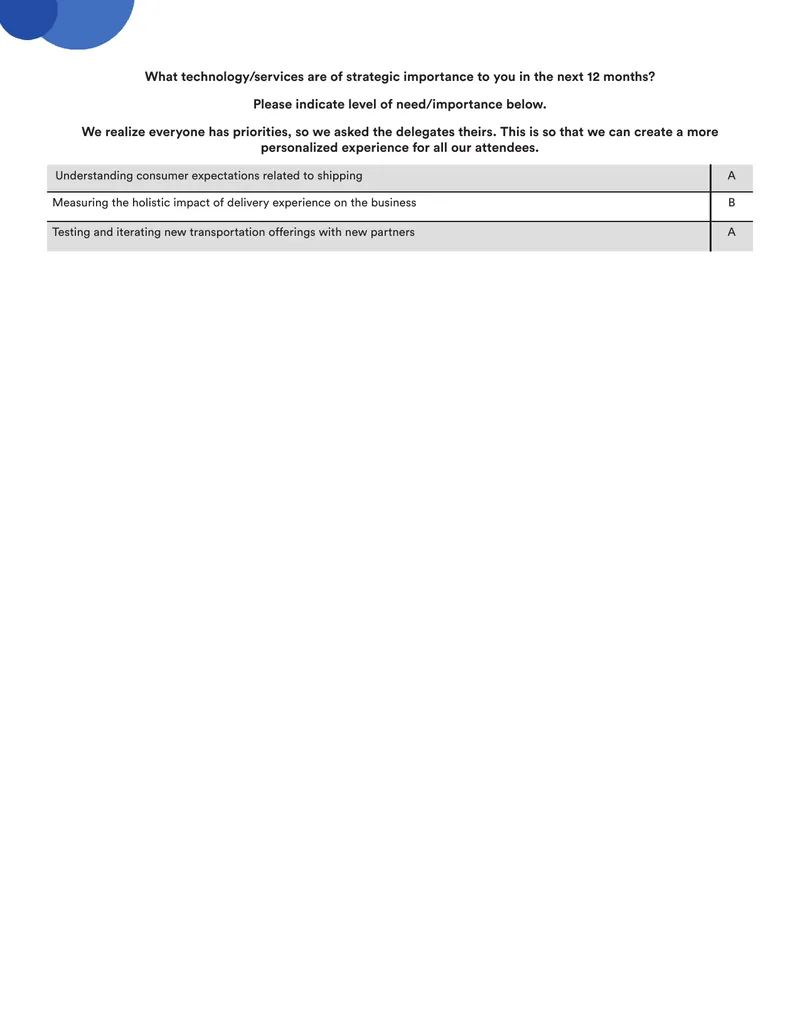 What technology/services are of strategic importance to you in the next 12 months?

Please indicate level of need/importance below.

We realize everyone has priorities, so we asked the delegates theirs. This is so that we can create a more personalized experience for all our attendees.

| Understanding consumer expectations related to shipping | A |
|---|---|
| Measuring the holistic impact of delivery experience on the business | B |
| Testing and iterating new transportation offerings with new partners | A |